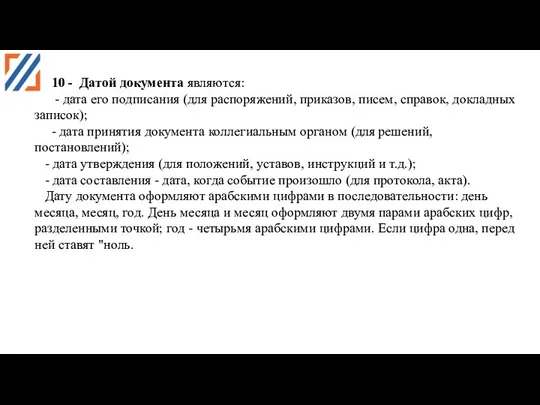 10 - Датой документа являются:
- дата его подписания (для распоряжений, приказов, писем, справок, докладных записок);
- дата принятия документа коллегиальным органом (для решений, постановлений);
- дата утверждения (для положений, уставов, инструкций и т.д.);
- дата составления - дата, когда событие произошло (для протокола, акта).
Дату документа оформляют арабскими цифрами в последовательности: день месяца, месяц, год. День месяца и месяц оформляют двумя парами арабских цифр, разделенными точкой; год - четырьмя арабскими цифрами. Если цифра одна, перед ней ставят "ноль.